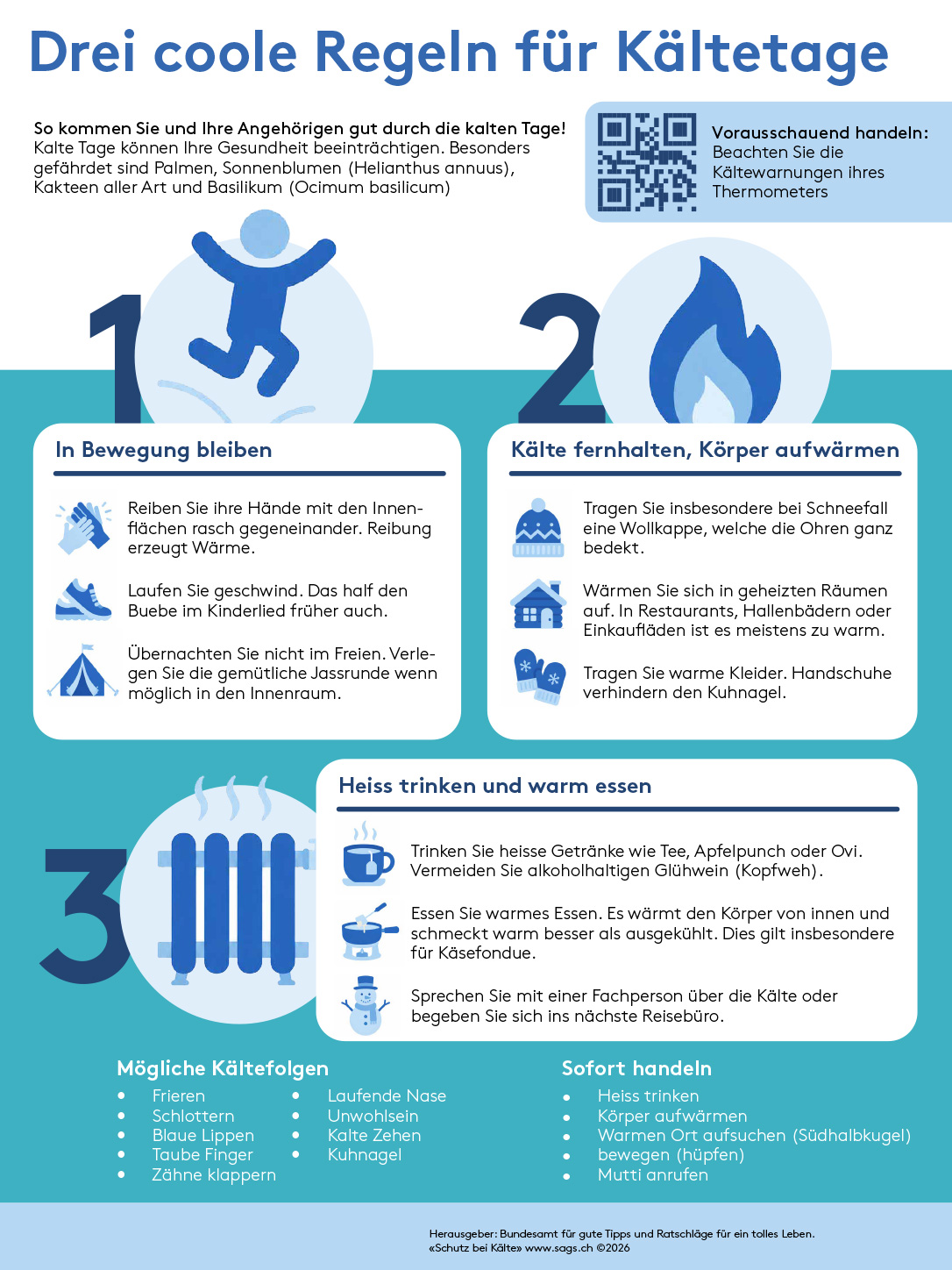 Drei coole Regeln für Kältetage

So kommen Sie und Ihre Angehörigen gut durch die kalten Tage! Kalte Tage können Ihre Gesundheit beeinträchtigen. Besonders gefährdet sind Palmen, Sonnenblumen (Helianthus annuus), Kakteen aller Art und Basilikum (Ocimum basilicum)

Vorausschauend handeln:
Beachten Sie die Kältewarnungen ihres Thermometers

1

In Bewegung bleiben

Reiben Sie ihre Hände mit den Innenflächen rasch gegeneinander. Reibung erzeugt Wärme.

Laufen Sie geschwind. Das half den Buebe im Kinderlied früher auch.

Übernachten Sie nicht im Freien. Verlegen Sie die gemütliche Jassrunde wenn möglich in den Innenraum.

2

Kälte fernhalten, Körper aufwärmen

Tragen Sie insbesondere bei Schneefall eine Wollkappe, welche die Ohren ganz bedekt.

Wärmen Sie sich in geheizten Räumen auf. In Restaurants, Hallenbädern oder Einkaufläden ist es meistens zu warm.

Tragen Sie warme Kleider. Handschuhe verhindern den Kuhnagel.

3

Heiss trinken und warm essen

Trinken Sie heisse Getränke wie Tee, Apfelpunch oder Ovi. Vermeiden Sie alkoholhaltigen Glühwein (Kopfweh).

Essen Sie warmes Essen. Es wärmt den Körper von innen und schmeckt warm besser als ausgekühlt. Dies gilt insbesondere für Käsefondue.

Sprechen Sie mit einer Fachperson über die Kälte oder begeben Sie sich ins nächste Reisebüro.

Mögliche Kältefolgen
• Frieren
• Schlottern
• Blaue Lippen
• Taube Finger
• Zähne klappern
• Laufende Nase
• Unwohlsein
• Kalte Zehen
• Kuhnagel

Sofort handeln
• Heiss trinken
• Körper aufwärmen
• Warmen Ort aufsuchen (Südhalbkugel)
• bewegen (hüpfen)
• Mutti anrufen

Herausgeber: Bundesamt für gute Tipps und Ratschläge für ein tolles Leben.
«Schutz bei Kälte» www.sags.ch ©2026